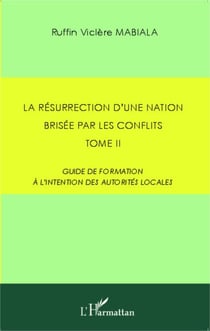 Ruffin Viclère MABIALA

LA RÉSURRECTION D'UNE NATION BRISÉE PAR LES CONFLITS
TOME II

GUIDE DE FORMATION À L'INTENTION DES AUTORITÉS LOCALES

L'Harmattan